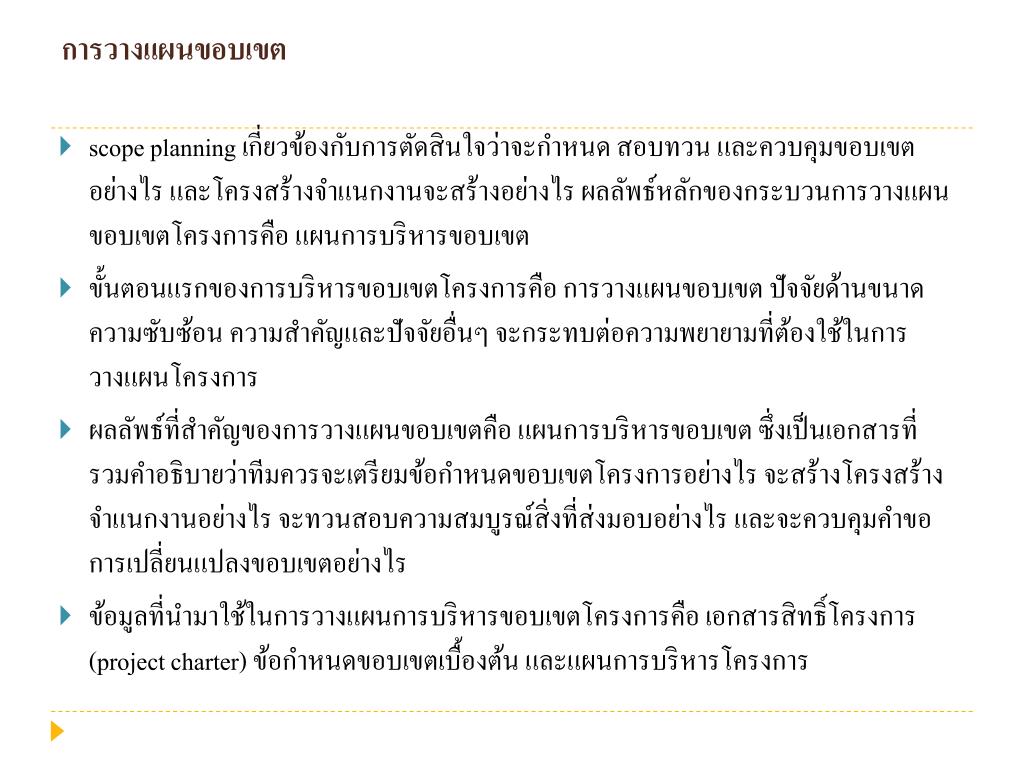 การวางแผนขอบเขต

scope planning เกี่ยวข้องกับการตัดสินใจว่าจะกำหนด สอบทวน และควบคุมขอบเขตอย่างไร และโครงสร้างจำแนกงานจะสร้างอย่างไร ผลลัพธ์หลักของกระบวนการวางแผนขอบเขตโครงการคือ แผนการบริหารขอบเขต

ขั้นตอนแรกของการบริหารขอบเขตโครงการคือ การวางแผนขอบเขต ปัจจัยด้านขนาด ความซับซ้อน ความสำคัญและปัจจัยอื่นๆ จะกระทบต่อความพยายามที่ต้องใช้ในการวางแผนโครงการ

ผลลัพธ์ที่สำคัญของการวางแผนขอบเขตคือ แผนการบริหารขอบเขต ซึ่งเป็นเอกสารที่รวมคำอธิบายว่าทีมควรจะเตรียมข้อกำหนดขอบเขตโครงการอย่างไร จะสร้างโครงสร้างจำแนกงานอย่างไร จะทวนสอบความสมบูรณ์สิ่งที่ส่งมอบอย่างไร และจะควบคุมคำขอการเปลี่ยนแปลงขอบเขตอย่างไร

ข้อมูลที่นำมาใช้ในการวางแผนการบริหารขอบเขตโครงการคือ เอกสารสิทธิ์โครงการ (project charter) ข้อกำหนดขอบเขตเบื้องต้น และแผนการบริหารโครงการ